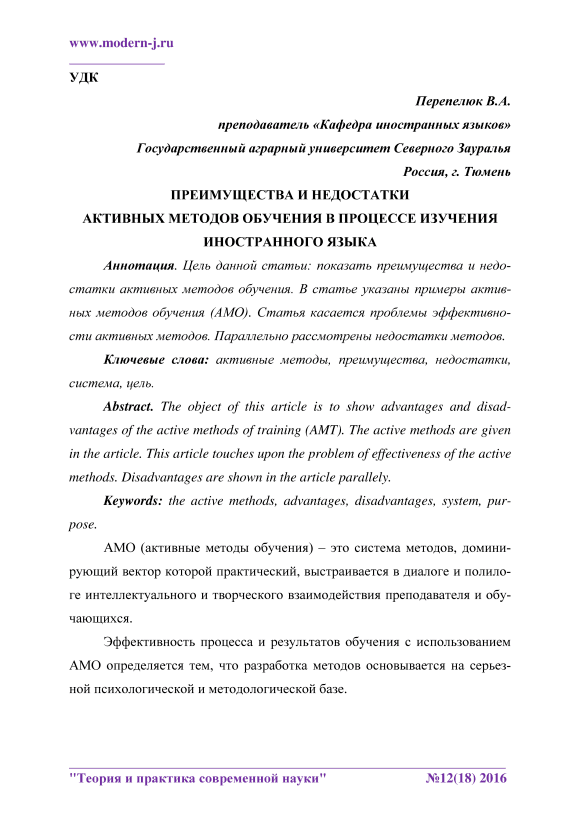 www.modern-j.ru

УДК

Перепелюк В.А.
преподаватель «Кафедра иностранных языков»
Государственный аграрный университет Северного Зауралья
Россия, г. Тюмень

ПРЕИМУЩЕСТВА И НЕДОСТАТКИ
АКТИВНЫХ МЕТОДОВ ОБУЧЕНИЯ В ПРОЦЕССЕ ИЗУЧЕНИЯ
ИНОСТРАННОГО ЯЗЫКА

Аннотация. Цель данной статьи: показать преимущества и недостатки активных методов обучения. В статье указаны примеры активных методов обучения (АМО). Статья касается проблемы эффективности активных методов. Параллельно рассмотрены недостатки методов.

Ключевые слова: активные методы, преимущества, недостатки, система, цель.

Abstract. The object of this article is to show advantages and disadvantages of the active methods of training (AMT). The active methods are given in the article. This article touches upon the problem of effectiveness of the active methods. Disadvantages are shown in the article parallely.

Keywords: the active methods, advantages, disadvantages, system, purpose.

АМО (активные методы обучения) – это система методов, доминирующий вектор которой практический, выстраивается в диалоге и полилоге интеллектуального и творческого взаимодействия преподавателя и обучающихся.

Эффективность процесса и результатов обучения с использованием АМО определяется тем, что разработка методов основывается на серьезной психологической и методологической базе.

"Теория и практика современной науки" №12(18) 2016